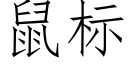 鼠标